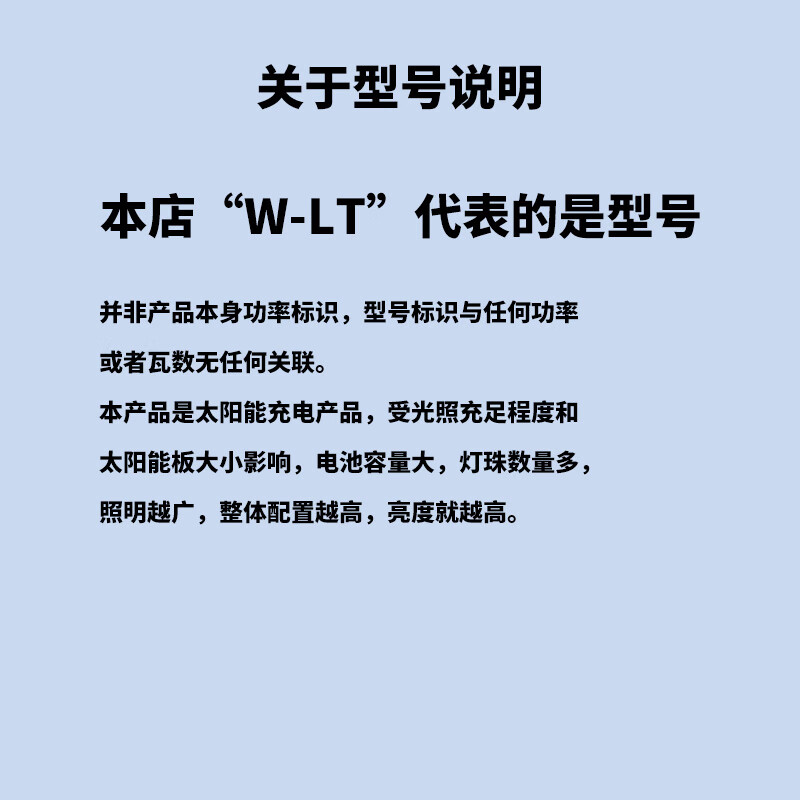 关于型号说明

本店“W-LT”代表的是型号

并非产品本身功率标识，型号标识与任何功率或者瓦数无任何关联。

本产品是太阳能充电产品，受光照充足程度和太阳能板大小影响，电池容量大，灯珠数量多，照明越广，整体配置越高，亮度就越高。